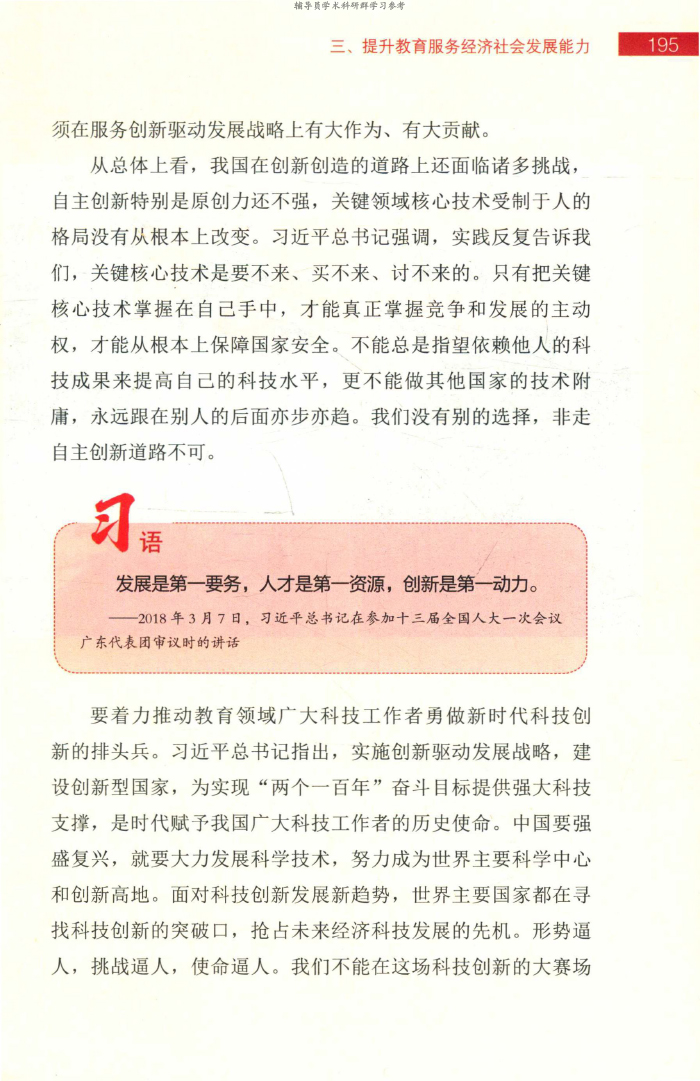 辅导员学术科研群学习参考

三、提升教育服务经济社会发展能力 195

须在服务创新驱动发展战略上有大作为、有大贡献。

从总体上看，我国在创新创造的道路上还面临诸多挑战，自主创新特别是原创力还不强，关键领域核心技术受制于人的格局没有从根本上改变。习近平总书记强调，实践反复告诉我们，关键核心技术是要不来、买不来、讨不来的。只有把关键核心技术掌握在自己手中，才能真正掌握竞争和发展的主动权，才能从根本上保障国家安全。不能总是指望依赖他人的科技成果来提高自己的科技水平，更不能做其他国家的技术附庸，永远跟在别人的后面亦步亦趋。我们没有别的选择，非走自主创新道路不可。

习语

发展是第一要务，人才是第一资源，创新是第一动力。

——2018年3月7日，习近平总书记在参加十三届全国人大一次会议广东代表团审议时的讲话

要着力推动教育领域广大科技工作者勇做新时代科技创新的排头兵。习近平总书记指出，实施创新驱动发展战略，建设创新型国家，为实现“两个一百年”奋斗目标提供强大科技支撑，是时代赋予我国广大科技工作者的历史使命。中国要强盛复兴，就要大力发展科学技术，努力成为世界主要科学中心和创新高地。面对科技创新发展新趋势，世界主要国家都在寻找科技创新的突破口，抢占未来经济科技发展的先机。形势逼人，挑战逼人，使命逼人。我们不能在这场科技创新的大赛场